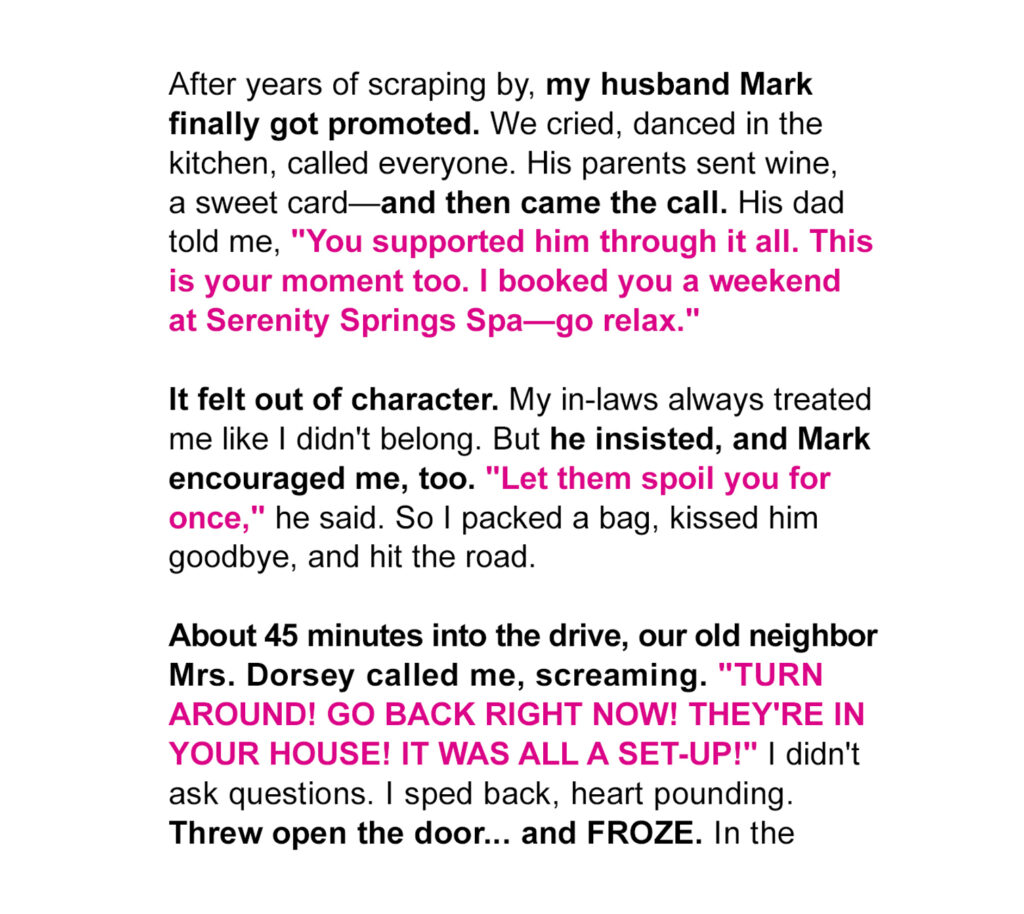 After years of scraping by, my husband Mark finally got promoted. We cried, danced in the kitchen, called everyone. His parents sent wine, a sweet card—and then came the call. His dad told me, "You supported him through it all. This is your moment too. I booked you a weekend at Serenity Springs Spa—go relax."

It felt out of character. My in-laws always treated me like I didn't belong. But he insisted, and Mark encouraged me, too. "Let them spoil you for once," he said. So I packed a bag, kissed him goodbye, and hit the road.

About 45 minutes into the drive, our old neighbor Mrs. Dorsey called me, screaming. "TURN AROUND! GO BACK RIGHT NOW! THEY'RE IN YOUR HOUSE! IT WAS ALL A SET-UP!" I didn't ask questions. I sped back, heart pounding. Threw open the door... and FROZE. In the